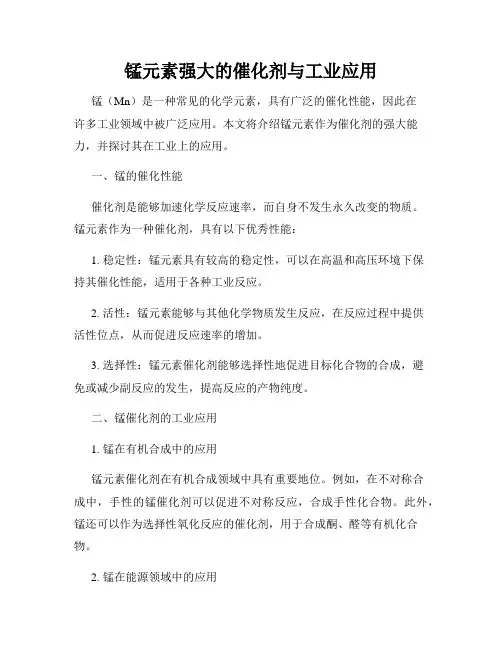 锰元素强大的催化剂与工业应用

锰（Mn）是一种常见的化学元素，具有广泛的催化性能，因此在许多工业领域中被广泛应用。本文将介绍锰元素作为催化剂的强大能力，并探讨其在工业上的应用。

一、锰的催化性能

催化剂是能够加速化学反应速率，而自身不发生永久改变的物质。锰元素作为一种催化剂，具有以下优秀性能：

1. 稳定性：锰元素具有较高的稳定性，可以在高温和高压环境下保持其催化性能，适用于各种工业反应。

2. 活性：锰元素能够与其他化学物质发生反应，在反应过程中提供活性位点，从而促进反应速率的增加。

3. 选择性：锰元素催化剂能够选择性地促进目标化合物的合成，避免或减少副反应的发生，提高反应的产物纯度。

二、锰催化剂的工业应用

1. 锰在有机合成中的应用

锰元素催化剂在有机合成领域中具有重要地位。例如，在不对称合成中，手性的锰催化剂可以促进不对称反应，合成手性化合物。此外，锰还可以作为选择性氧化反应的催化剂，用于合成酮、醛等有机化合物。

2. 锰在能源领域中的应用